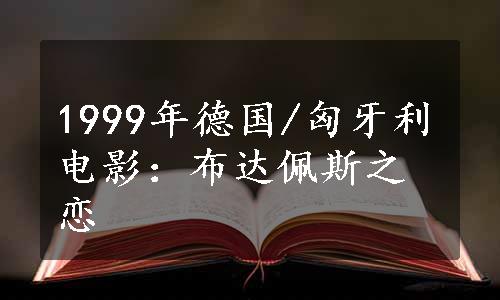 1999年德国/匈牙利电影：布达佩斯之恋